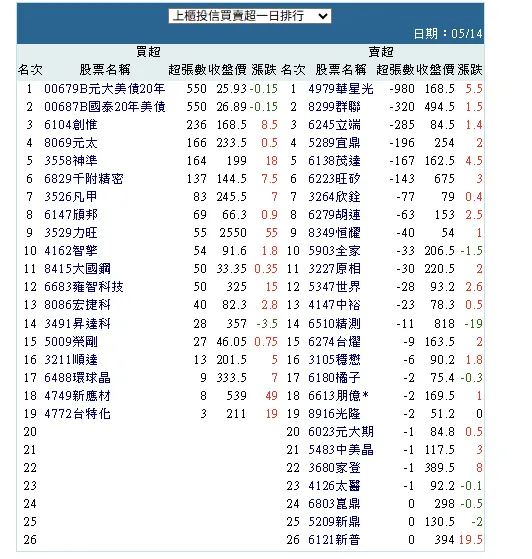 上櫃投信買賣超一日排行

日期：05/14

買超

| 名次 | 股票名稱 | 超張數 | 收盤價 | 漲跌 |
|---|---|---|---|---|
| 1 | 00679B元大美債20年 | 550 | 25.93 | -0.15 |
| 2 | 00687B國泰20年美債 | 550 | 26.89 | -0.15 |
| 3 | 6104創惟 | 236 | 168.5 | 8.5 |
| 4 | 8069元太 | 166 | 233.5 | 0.5 |
| 5 | 3558神準 | 164 | 199 | 18 |
| 6 | 6829千附精密 | 137 | 144.5 | 7.5 |
| 7 | 3526凡甲 | 83 | 245.5 | 7 |
| 8 | 6147頎邦 | 69 | 66.3 | 0.9 |
| 9 | 3529力旺 | 55 | 2550 | 55 |
| 10 | 4162智擎 | 54 | 91.6 | 1.8 |
| 11 | 8415大國鋼 | 50 | 33.35 | 0.35 |
| 12 | 6683雍智科技 | 50 | 325 | 15 |
| 13 | 8086宏捷科 | 40 | 82.3 | 2.8 |
| 14 | 3491昇達科 | 28 | 357 | -3.5 |
| 15 | 5009榮剛 | 27 | 46.05 | 0.75 |
| 16 | 3211順達 | 13 | 201.5 | 5 |
| 17 | 6488環球晶 | 9 | 333.5 | 7 |
| 18 | 4749新應材 | 8 | 539 | 49 |
| 19 | 4772台特化 | 3 | 211 | 19 |
| 20 | | | | |
| 21 | | | | |
| 22 | | | | |
| 23 | | | | |
| 24 | | | | |
| 25 | | | | |
| 26 | | | | |

賣超

| 名次 | 股票名稱 | 超張數 | 收盤價 | 漲跌 |
|---|---|---|---|---|
| 1 | 4979華星光 | -980 | 168.5 | 5.5 |
| 2 | 8299群聯 | -320 | 494.5 | 1.5 |
| 3 | 6245立端 | -285 | 84.5 | 1.4 |
| 4 | 5289宜鼎 | -196 | 254 | 2 |
| 5 | 6138茂達 | -167 | 162.5 | 4.5 |
| 6 | 6223旺矽 | -143 | 675 | 3 |
| 7 | 3264欣銓 | -77 | 79 | 0.4 |
| 8 | 6279胡連 | -63 | 153 | 2.5 |
| 9 | 8349恒耀 | -40 | 54 | 1 |
| 10 | 5903全家 | -33 | 206.5 | -1.5 |
| 11 | 3227原相 | -30 | 220.5 | 2 |
| 12 | 5347世界 | -28 | 93.2 | 2.6 |
| 13 | 4147中裕 | -23 | 78.3 | 0.5 |
| 14 | 6510精測 | -11 | 818 | -19 |
| 15 | 6274台燿 | -9 | 163.5 | 2 |
| 16 | 3105穩懋 | -6 | 90.2 | 1.8 |
| 17 | 6180橘子 | -2 | 75.4 | -0.3 |
| 18 | 6613朋億* | -2 | 169.5 | 1 |
| 19 | 8916光隆 | -2 | 51.2 | 0 |
| 20 | 6023元大期 | -1 | 84.8 | 0.5 |
| 21 | 5483中美晶 | -1 | 117.5 | 3 |
| 22 | 3680家登 | -1 | 389.5 | 8 |
| 23 | 4126太醫 | -1 | 92.2 | -0.1 |
| 24 | 6803崑鼎 | 0 | 298 | -0.5 |
| 25 | 5209新鼎 | 0 | 130.5 | -2 |
| 26 | 6121新普 | 0 | 394 | 19.5 |